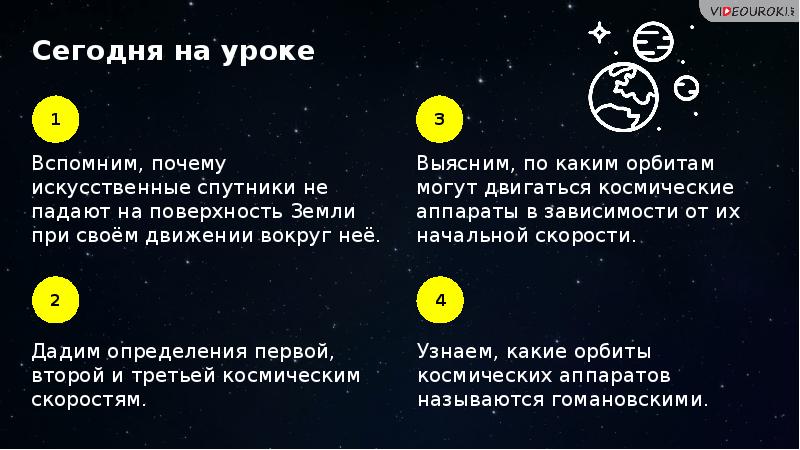 VIDEOUROKI

Сегодня на уроке

1

Вспомним, почему искусственные спутники не падают на поверхность Земли при своём движении вокруг неё.

2

Дадим определения первой, второй и третьей космическим скоростям.

3

Выясним, по каким орбитам могут двигаться космические аппараты в зависимости от их начальной скорости.

4

Узнаем, какие орбиты космических аппаратов называются гомановскими.